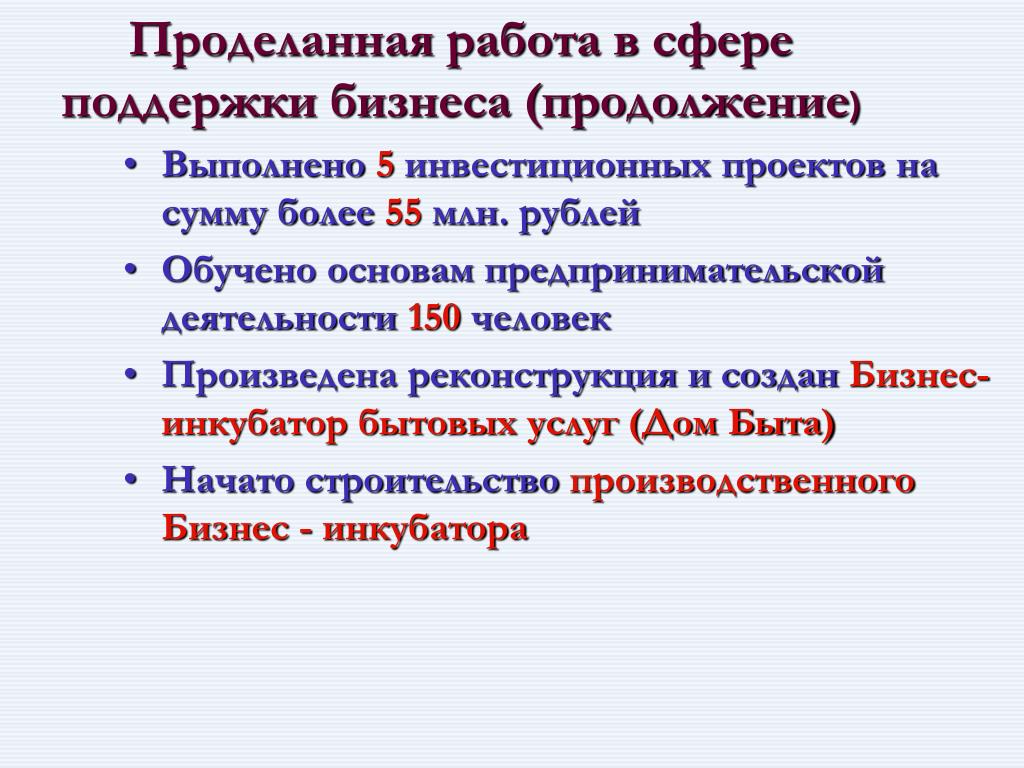 Проделанная работа в сфере поддержки бизнеса (продолжение)

• Выполнено 5 инвестиционных проектов на сумму более 55 млн. рублей
• Обучено основам предпринимательской деятельности 150 человек
• Произведена реконструкция и создан Бизнес-инкубатор бытовых услуг (Дом Быта)
• Начато строительство производственного Бизнес - инкубатора